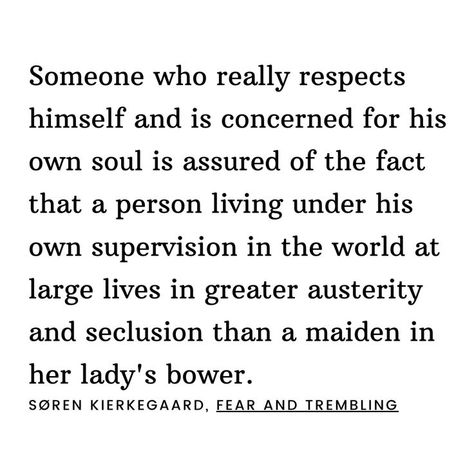 Someone who really respects himself and is concerned for his own soul is assured of the fact that a person living under his own supervision in the world at large lives in greater austerity and seclusion than a maiden in her lady's bower.

SØREN KIERKEGAARD, FEAR AND TREMBLING